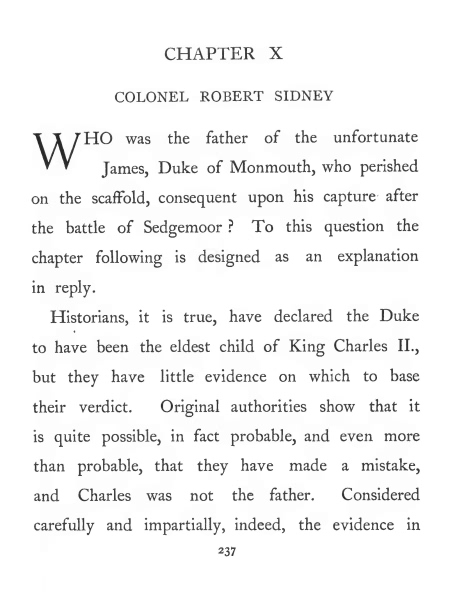 CHAPTER X

COLONEL ROBERT SIDNEY

WHO was the father of the unfortunate James, Duke of Monmouth, who perished on the scaffold, consequent upon his capture after the battle of Sedgemoor? To this question the chapter following is designed as an explanation in reply.

Historians, it is true, have declared the Duke to have been the eldest child of King Charles II., but they have little evidence on which to base their verdict. Original authorities show that it is quite possible, in fact probable, and even more than probable, that they have made a mistake, and Charles was not the father. Considered carefully and impartially, indeed, the evidence in

237